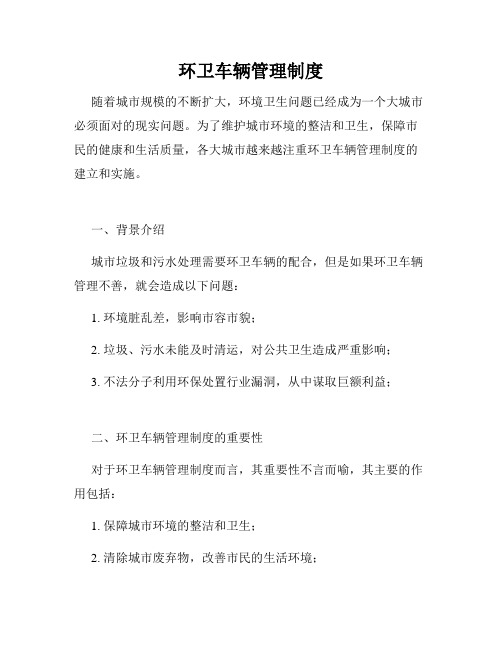 环卫车辆管理制度

随着城市规模的不断扩大，环境卫生问题已经成为一个大城市必须面对的现实问题。为了维护城市环境的整洁和卫生，保障市民的健康和生活质量，各大城市越来越注重环卫车辆管理制度的建立和实施。

一、背景介绍

城市垃圾和污水处理需要环卫车辆的配合，但是如果环卫车辆管理不善，就会造成以下问题：

1. 环境脏乱差，影响市容市貌；

2. 垃圾、污水未能及时清运，对公共卫生造成严重影响；

3. 不法分子利用环保处置行业漏洞，从中谋取巨额利益；

二、环卫车辆管理制度的重要性

对于环卫车辆管理制度而言，其重要性不言而喻，其主要的作用包括：

1. 保障城市环境的整洁和卫生；

2. 清除城市废弃物，改善市民的生活环境；